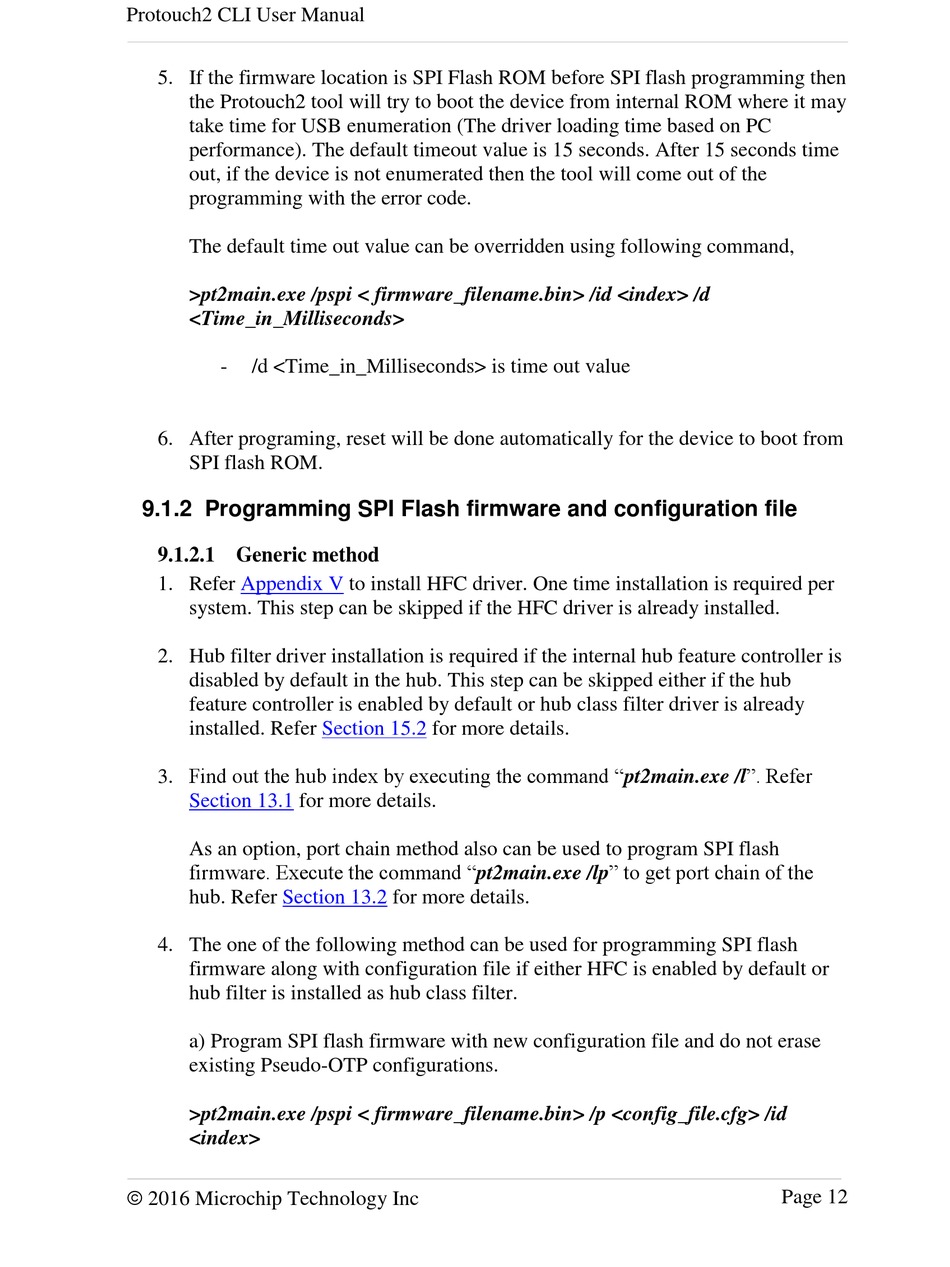 Protouch2 CLI User Manual

5. If the firmware location is SPI Flash ROM before SPI flash programming then the Protouch2 tool will try to boot the device from internal ROM where it may take time for USB enumeration (The driver loading time based on PC performance). The default timeout value is 15 seconds. After 15 seconds time out, if the device is not enumerated then the tool will come out of the programming with the error code.

The default time out value can be overridden using following command,

>pt2main.exe /pspi < firmware_filename.bin> /id <index> /d <Time_in_Milliseconds>

- /d <Time_in_Milliseconds> is time out value

6. After programing, reset will be done automatically for the device to boot from SPI flash ROM.

9.1.2 Programming SPI Flash firmware and configuration file

9.1.2.1 Generic method

1. Refer Appendix V to install HFC driver. One time installation is required per system. This step can be skipped if the HFC driver is already installed.

2. Hub filter driver installation is required if the internal hub feature controller is disabled by default in the hub. This step can be skipped either if the hub feature controller is enabled by default or hub class filter driver is already installed. Refer Section 15.2 for more details.

3. Find out the hub index by executing the command “pt2main.exe /l”. Refer Section 13.1 for more details.

As an option, port chain method also can be used to program SPI flash firmware. Execute the command “pt2main.exe /lp” to get port chain of the hub. Refer Section 13.2 for more details.

4. The one of the following method can be used for programming SPI flash firmware along with configuration file if either HFC is enabled by default or hub filter is installed as hub class filter.

a) Program SPI flash firmware with new configuration file and do not erase existing Pseudo-OTP configurations.

>pt2main.exe /pspi < firmware_filename.bin> /p <config_file.cfg> /id <index>

© 2016 Microchip Technology Inc Page 12